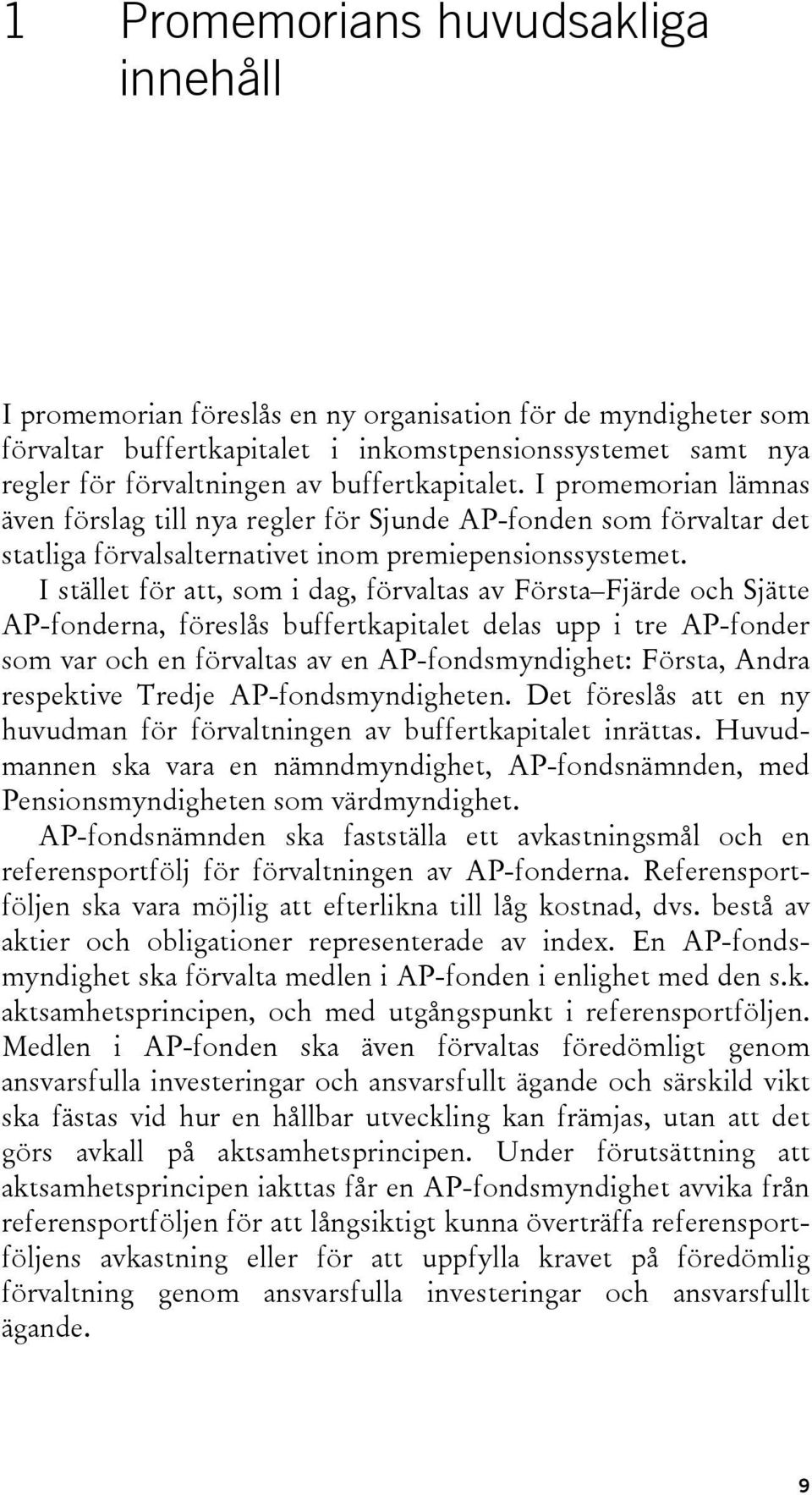 1 Promemorians huvudsakliga innehåll

I promemorian föreslås en ny organisation för de myndigheter som förvaltar buffertkapitalet i inkomstpensionssystemet samt nya regler för förvaltningen av buffertkapitalet. I promemorian lämnas även förslag till nya regler för Sjunde AP-fonden som förvaltar det statliga förvalsalternativet inom premiepensionssystemet.

I stället för att, som i dag, förvaltas av Första–Fjärde och Sjätte AP-fonderna, föreslås buffertkapitalet delas upp i tre AP-fonder som var och en förvaltas av en AP-fondsmyndighet: Första, Andra respektive Tredje AP-fondsmyndigheten. Det föreslås att en ny huvudman för förvaltningen av buffertkapitalet inrättas. Huvudmannen ska vara en nämndmyndighet, AP-fondsnämnden, med Pensionsmyndigheten som värdmyndighet.

AP-fondsnämnden ska fastställa ett avkastningsmål och en referensportfölj för förvaltningen av AP-fonderna. Referensportföljen ska vara möjlig att efterlikna till låg kostnad, dvs. bestå av aktier och obligationer representerade av index. En AP-fondsmyndighet ska förvalta medlen i AP-fonden i enlighet med den s.k. aktsamhetsprincipen, och med utgångspunkt i referensportföljen. Medlen i AP-fonden ska även förvaltas föredömligt genom ansvarsfulla investeringar och ansvarsfullt ägande och särskild vikt ska fästas vid hur en hållbar utveckling kan främjas, utan att det görs avkall på aktsamhetsprincipen. Under förutsättning att aktsamhetsprincipen iakttas får en AP-fondsmyndighet avvika från referensportföljen för att långsiktigt kunna överträffa referensportföljens avkastning eller för att uppfylla kravet på föredömlig förvaltning genom ansvarsfulla investeringar och ansvarsfullt ägande.

9